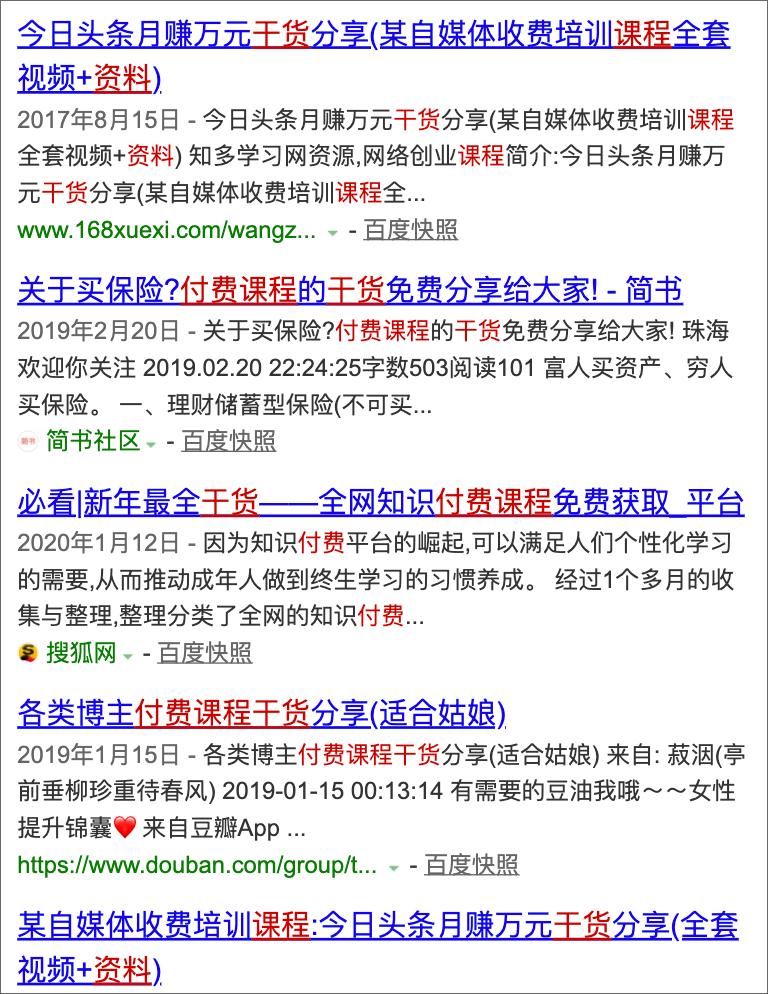 今日头条月赚万元干货分享(某自媒体收费培训课程全套视频+资料)

2017年8月15日 - 今日头条月赚万元干货分享(某自媒体收费培训课程全套视频+资料) 知多学习网资源,网络创业课程简介:今日头条月赚万元干货分享(某自媒体收费培训课程全...

www.168xuexi.com/wangz... - 百度快照

关于买保险?付费课程的干货免费分享给大家! - 简书

2019年2月20日 - 关于买保险?付费课程的干货免费分享给大家! 珠海欢迎你关注 2019.02.20 22:24:25字数503阅读101 富人买资产、穷人买保险。 一、理财储蓄型保险(不可买...

简书社区 - 百度快照

必看|新年最全干货——全网知识付费课程免费获取_平台

2020年1月12日 - 因为知识付费平台的崛起,可以满足人们个性化学习的需要,从而推动成年人做到终生学习的习惯养成。 经过1个多月的收集与整理,整理分类了全网的知识付费...

搜狐网 - 百度快照

各类博主付费课程干货分享(适合姑娘)

2019年1月15日 - 各类博主付费课程干货分享(适合姑娘) 来自: 菽洇(亭前垂柳珍重待春风) 2019-01-15 00:13:14 有需要的豆油我哦～～女性提升锦囊❤️ 来自豆瓣App ...

https://www.douban.com/group/t... - 百度快照

某自媒体收费培训课程:今日头条月赚万元干货分享(全套视频+资料)